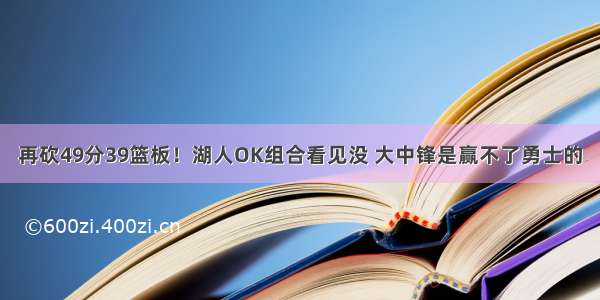 再砍49分39篮板！湖人OK组合看见没 大中锋是赢不了勇士的

©600zi.400zi.cn